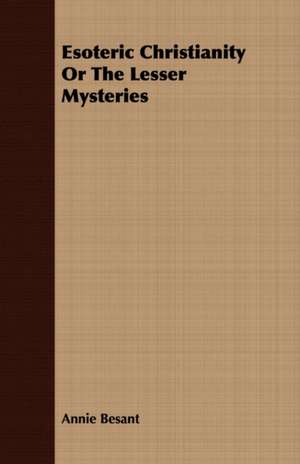 Esoteric Christianity Or The Lesser Mysteries

Annie Besant